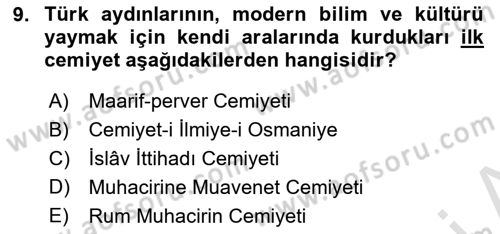 9. Türk aydınlarının, modern bilim ve kültürü yaymak için kendi aralarında kurdukları ilk cemiyet aşağıdakilerden hangisidir?

A) Maarif-perver Cemiyeti
B) Cemiyet-i İlmiye-i Osmaniye
C) İslâv İttihadı Cemiyeti
D) Muhacirine Muavenet Cemiyeti
E) Rum Muhacirin Cemiyeti

www.aofsoru.com